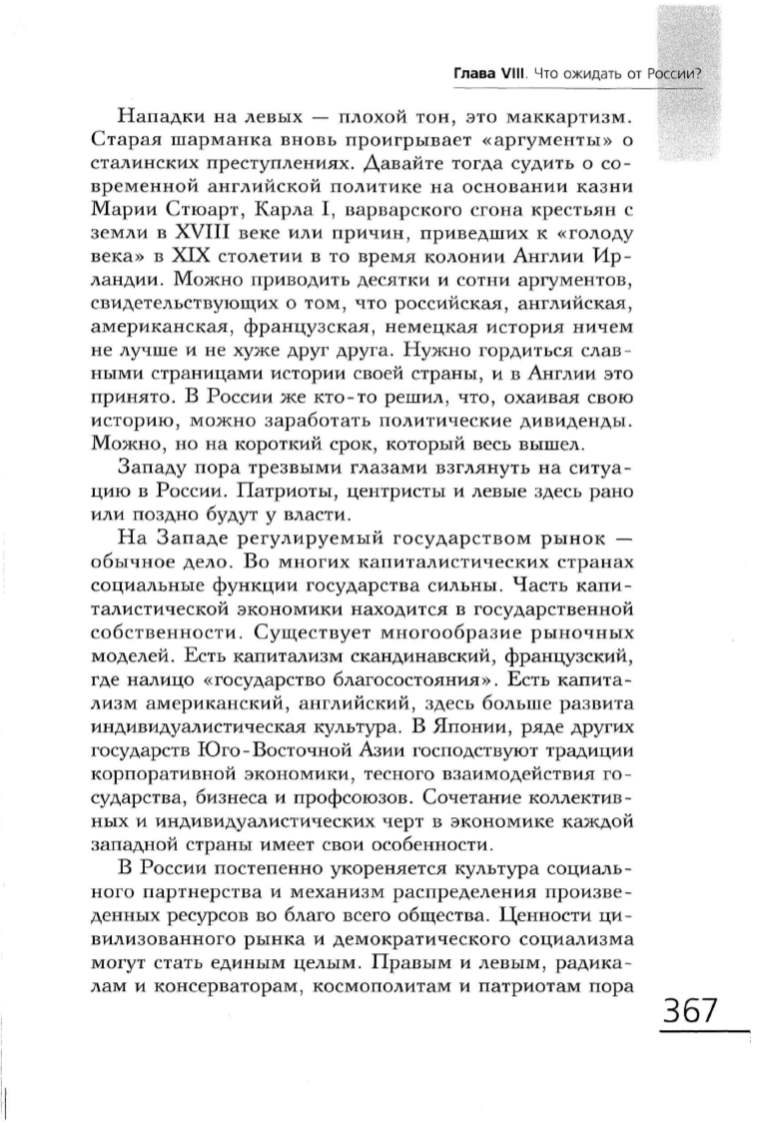 Глава VIII. Что ожидать от России?

Нападки на левых — плохой тон, это маккартизм. Старая шарманка вновь проигрывает «аргументы» о сталинских преступлениях. Давайте тогда судить о современной английской политике на основании казни Марии Стюарт, Карла I, варварского сгона крестьян с земли в XVIII веке или причин, приведших к «голоду века» в XIX столетии в то время колонии Англии Ирландии. Можно приводить десятки и сотни аргументов, свидетельствующих о том, что российская, английская, американская, французская, немецкая история ничем не лучше и не хуже друг друга. Нужно гордиться славными страницами истории своей страны, и в Англии это принято. В России же кто-то решил, что, охаивая свою историю, можно заработать политические дивиденды. Можно, но на короткий срок, который весь вышел.

Западу пора трезвыми глазами взглянуть на ситуацию в России. Патриоты, центристы и левые здесь рано или поздно будут у власти.

На Западе регулируемый государством рынок — обычное дело. Во многих капиталистических странах социальные функции государства сильны. Часть капиталистической экономики находится в государственной собственности. Существует многообразие рыночных моделей. Есть капитализм скандинавский, французский, где налицо «государство благосостояния». Есть капитализм американский, английский, здесь больше развита индивидуалистическая культура. В Японии, ряде других государств Юго-Восточной Азии господствуют традиции корпоративной экономики, тесного взаимодействия государства, бизнеса и профсоюзов. Сочетание коллективных и индивидуалистических черт в экономике каждой западной страны имеет свои особенности.

В России постепенно укореняется культура социального партнерства и механизм распределения произведенных ресурсов во благо всего общества. Ценности цивилизованного рынка и демократического социализма могут стать единым целым. Правым и левым, радикалам и консерваторам, космополитам и патриотам пора

367